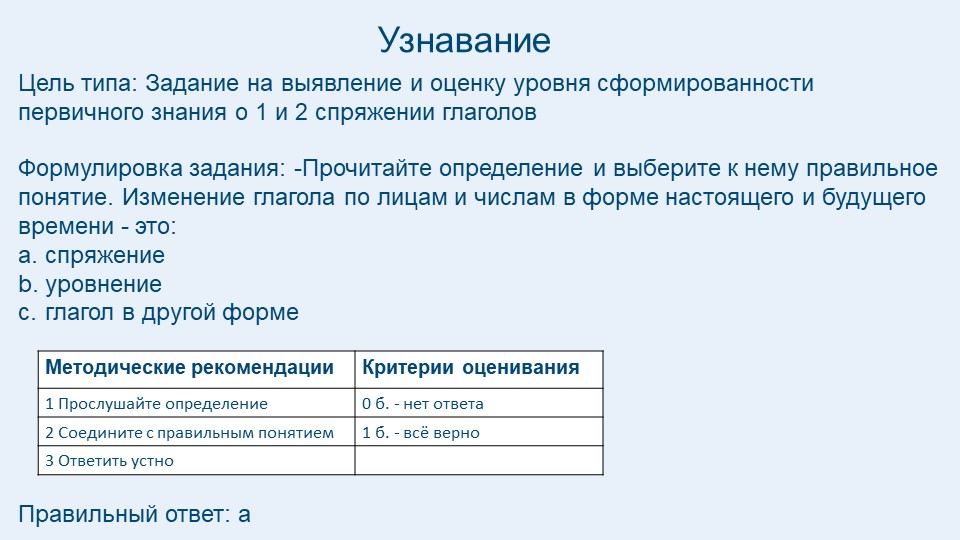 Узнавание

Цель типа: Задание на выявление и оценку уровня сформированности первичного знания о 1 и 2 спряжении глаголов

Формулировка задания: -Прочитайте определение и выберите к нему правильное понятие. Изменение глагола по лицам и числам в форме настоящего и будущего времени - это:
a. спряжение
b. уровнение
c. глагол в другой форме

| Методические рекомендации | Критерии оценивания |
|---|---|
| 1 Прослушайте определение | 0 б. - нет ответа |
| 2 Соедините с правильным понятием | 1 б. - всё верно |
| 3 Ответить устно | |

Правильный ответ: а